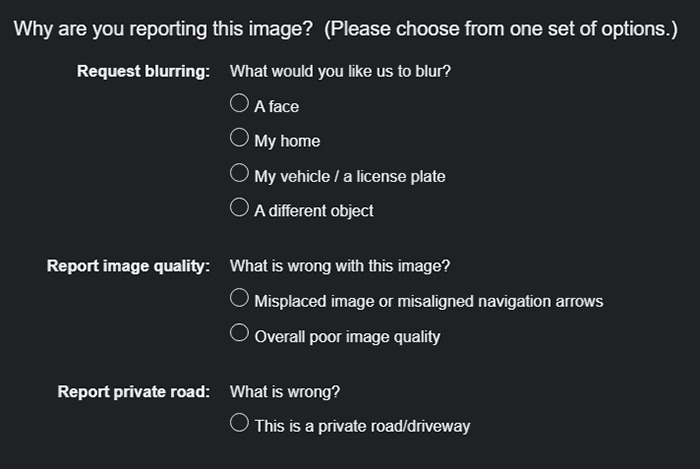 Why are you reporting this image? (Please choose from one set of options.)

Request blurring: What would you like us to blur?

A face

My home

My vehicle / a license plate

A different object

Report image quality: What is wrong with this image?

Misplaced image or misaligned navigation arrows

Overall poor image quality

Report private road: What is wrong?

This is a private road/driveway